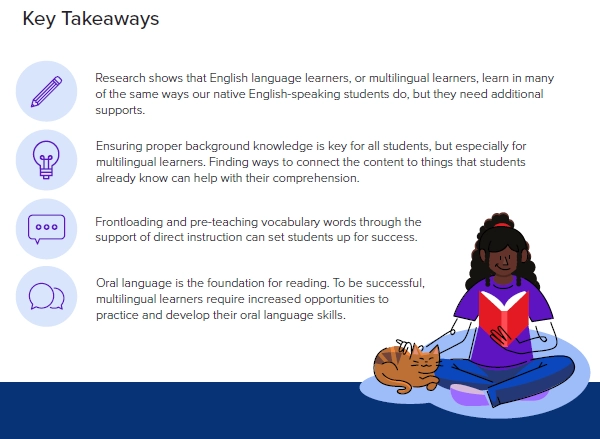 Key Takeaways

Research shows that English language learners, or multilingual learners, learn in many of the same ways our native English-speaking students do, but they need additional supports.

Ensuring proper background knowledge is key for all students, but especially for multilingual learners. Finding ways to connect the content to things that students already know can help with their comprehension.

Frontloading and pre-teaching vocabulary words through the support of direct instruction can set students up for success.

Oral language is the foundation for reading. To be successful, multilingual learners require increased opportunities to practice and develop their oral language skills.